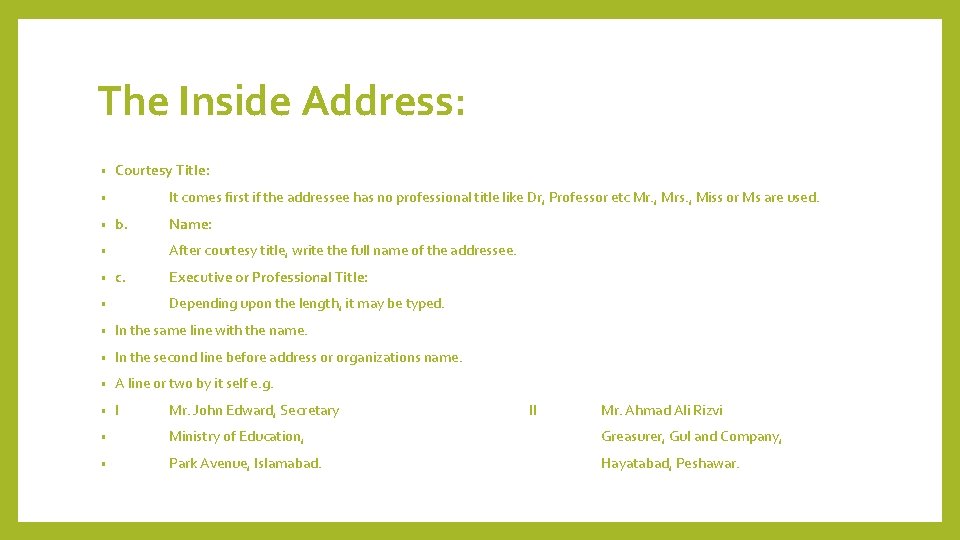 The Inside Address:

• Courtesy Title:

• It comes first if the addressee has no professional title like Dr, Professor etc Mr., Mrs., Miss or Ms are used.

• b. Name:

• After courtesy title, write the full name of the addressee.

• c. Executive or Professional Title:

• Depending upon the length, it may be typed.

• In the same line with the name.

• In the second line before address or organizations name.

• A line or two by it self e.g.

• I Mr. John Edward, Secretary II Mr. Ahmad Ali Rizvi

• Ministry of Education, Greasurer, Gul and Company,

• Park Avenue, Islamabad. Hayatabad, Peshawar.